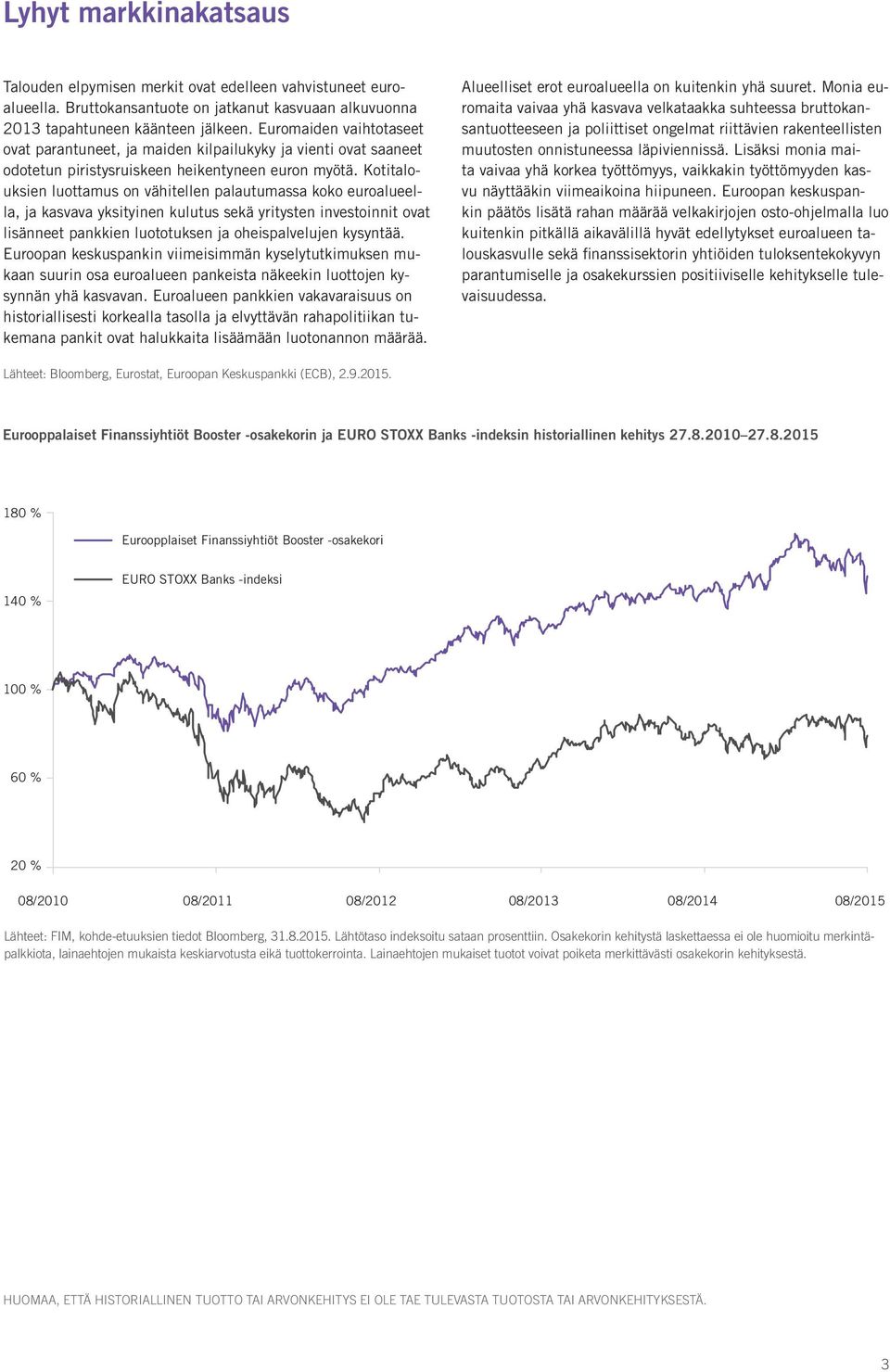 Lyhyt markkinakatsaus

Talouden elpymisen merkit ovat edelleen vahvistuneet euroalueella. Bruttokansantuote on jatkanut kasvuaan alkuvuonna 2013 tapahtuneen käänteen jälkeen. Euromaiden vaihtotaseet ovat parantuneet, ja maiden kilpailukyky ja vienti ovat saaneet odotetun piristysruiskeen heikentyneen euron myötä. Kotitalouksien luottamus on vähitellen palautumassa koko euroalueella, ja kasvava yksityinen kulutus sekä yritysten investoinnit ovat lisänneet pankkien luototuksen ja oheispalvelujen kysyntää. Euroopan keskuspankin viimeisimmän kyselytutkimuksen mukaan suurin osa euroalueen pankeista näkeekin luottojen kysynnän yhä kasvavan. Euroalueen pankkien vakavaraisuus on historiallisesti korkealla tasolla ja elvyttävän rahapolitiikan tukemana pankit ovat halukkaita lisäämään luotonannon määrää.

Alueelliset erot euroalueella on kuitenkin yhä suuret. Monia euromaita vaivaa yhä kasvava velkataakka suhteessa bruttokansantuotteeseen ja poliittiset ongelmat riittävien rakenteellisten muutosten onnistuneessa läpiviennissä. Lisäksi monia maita vaivaa yhä korkea työttömyys, vaikkakin työttömyyden kasvu näyttääkin viimeaikoina hiipuneen. Euroopan keskuspankin päätös lisätä rahan määrää velkakirjojen osto-ohjelmalla luo kuitenkin pitkällä aikavälillä hyvät edellytykset euroalueen talouskasvulle sekä finanssisektorin yhtiöiden tuloksentekokyvyn parantumiselle ja osakekurssien positiiviselle kehitykselle tulevaisuudessa.

Lähteet: Bloomberg, Eurostat, Euroopan Keskuspankki (ECB), 2.9.2015.

Eurooppalaiset Finanssiyhtiöt Booster -osakekorin ja EURO STOXX Banks -indeksin historiallinen kehitys 27.8.2010–27.8.2015

180 %
140 %
100 %
60 %
20 %

Eurooppalaiset Finanssiyhtiöt Booster -osakekori
EURO STOXX Banks -indeksi

08/2010 08/2011 08/2012 08/2013 08/2014 08/2015

Lähteet: FIM, kohde-etuuksien tiedot Bloomberg, 31.8.2015. Lähtötaso indeksoitu sataan prosenttiin. Osakekorin kehitystä laskettaessa ei ole huomioitu merkintäpalkkiota, lainaehtojen mukaista keskiarvotusta eikä tuottokerrointa. Lainaehtojen mukaiset tuotot voivat poiketa merkittävästi osakekorin kehityksestä.

HUOMAA, ETTÄ HISTORIALLINEN TUOTTO TAI ARVONKEHITYS EI OLE TAE TULEVASTA TUOTOSTA TAI ARVONKEHITYKSESTÄ.

3